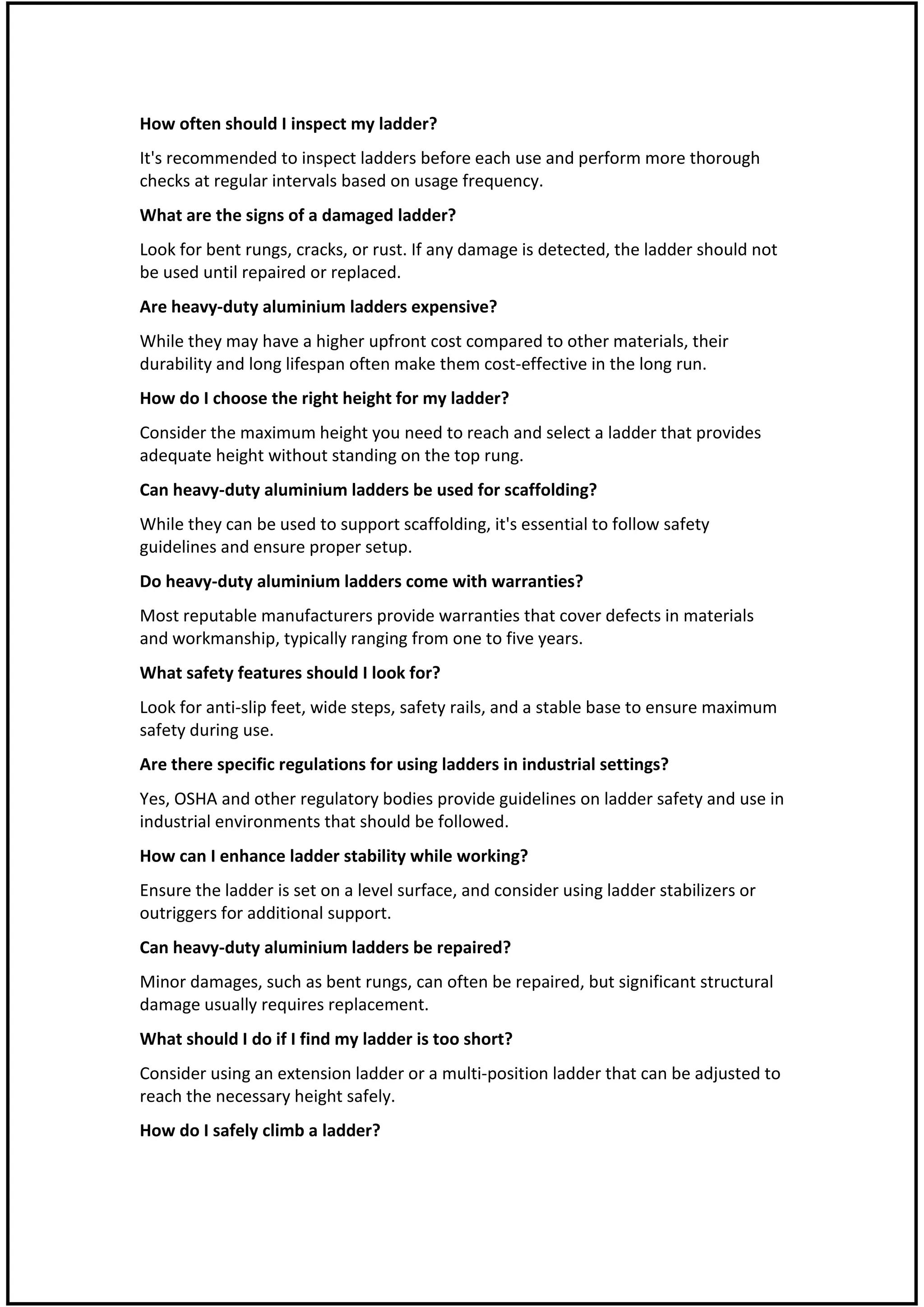 How often should I inspect my ladder?

It's recommended to inspect ladders before each use and perform more thorough checks at regular intervals based on usage frequency.

What are the signs of a damaged ladder?

Look for bent rungs, cracks, or rust. If any damage is detected, the ladder should not be used until repaired or replaced.

Are heavy-duty aluminium ladders expensive?

While they may have a higher upfront cost compared to other materials, their durability and long lifespan often make them cost-effective in the long run.

How do I choose the right height for my ladder?

Consider the maximum height you need to reach and select a ladder that provides adequate height without standing on the top rung.

Can heavy-duty aluminium ladders be used for scaffolding?

While they can be used to support scaffolding, it's essential to follow safety guidelines and ensure proper setup.

Do heavy-duty aluminium ladders come with warranties?

Most reputable manufacturers provide warranties that cover defects in materials and workmanship, typically ranging from one to five years.

What safety features should I look for?

Look for anti-slip feet, wide steps, safety rails, and a stable base to ensure maximum safety during use.

Are there specific regulations for using ladders in industrial settings?

Yes, OSHA and other regulatory bodies provide guidelines on ladder safety and use in industrial environments that should be followed.

How can I enhance ladder stability while working?

Ensure the ladder is set on a level surface, and consider using ladder stabilizers or outriggers for additional support.

Can heavy-duty aluminium ladders be repaired?

Minor damages, such as bent rungs, can often be repaired, but significant structural damage usually requires replacement.

What should I do if I find my ladder is too short?

Consider using an extension ladder or a multi-position ladder that can be adjusted to reach the necessary height safely.

How do I safely climb a ladder?